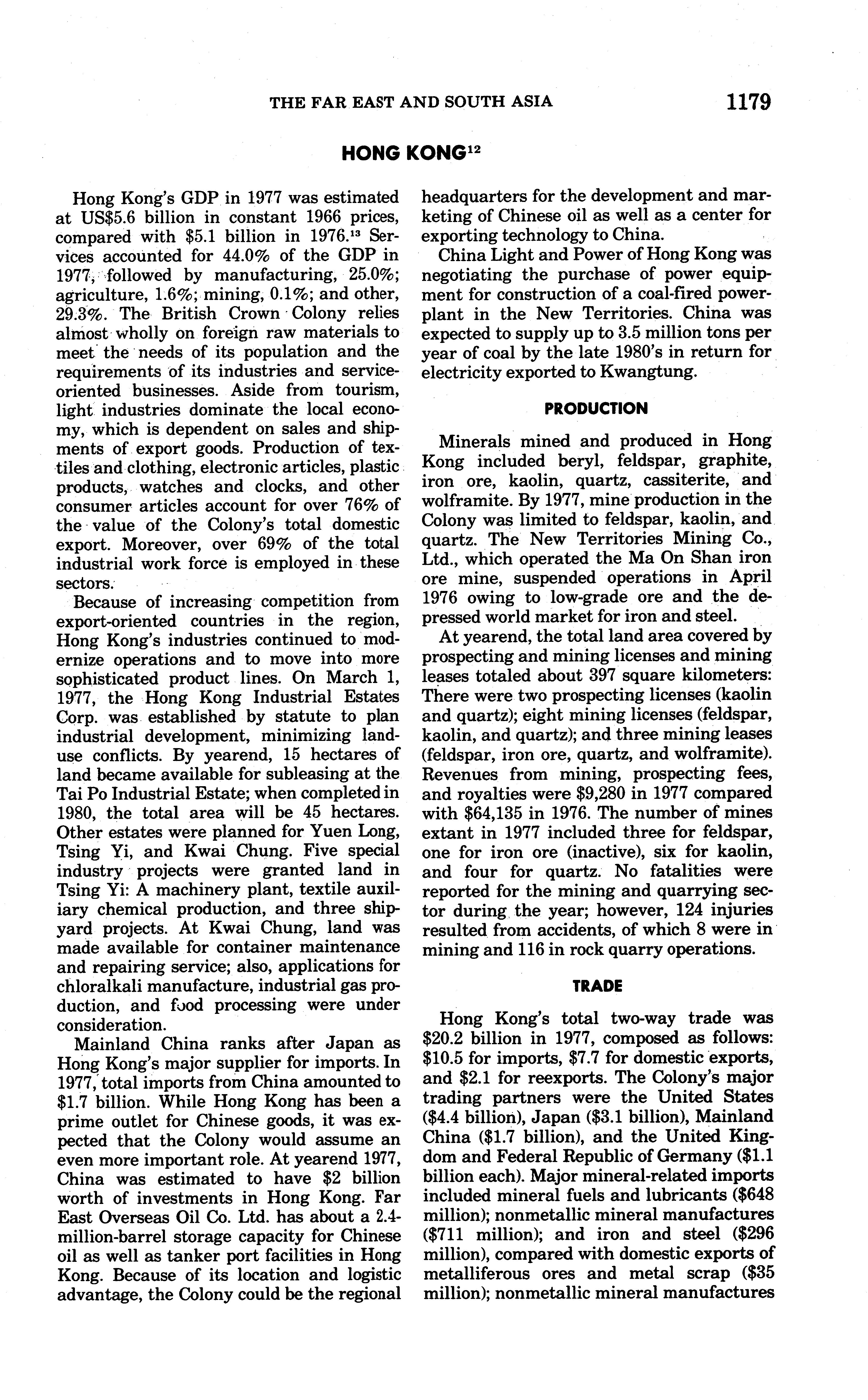 THE FAR EAST AND SOUTH ASIA 1179

HONG KONG$^{12}$

Hong Kong's GDP in 1977 was estimated at US\$5.6 billion in constant 1966 prices, compared with \$5.1 billion in 1976.$^{13}$ Services accounted for 44.0% of the GDP in 1977, followed by manufacturing, 25.0%; agriculture, 1.6%; mining, 0.1%; and other, 29.3%. The British Crown Colony relies almost wholly on foreign raw materials to meet the needs of its population and the requirements of its industries and service-oriented businesses. Aside from tourism, light industries dominate the local economy, which is dependent on sales and shipments of export goods. Production of textiles and clothing, electronic articles, plastic products, watches and clocks, and other consumer articles account for over 76% of the value of the Colony's total domestic export. Moreover, over 69% of the total industrial work force is employed in these sectors.

Because of increasing competition from export-oriented countries in the region, Hong Kong's industries continued to modernize operations and to move into more sophisticated product lines. On March 1, 1977, the Hong Kong Industrial Estates Corp. was established by statute to plan industrial development, minimizing land-use conflicts. By yearend, 15 hectares of land became available for subleasing at the Tai Po Industrial Estate; when completed in 1980, the total area will be 45 hectares. Other estates were planned for Yuen Long, Tsing Yi, and Kwai Chung. Five special industry projects were granted land in Tsing Yi: A machinery plant, textile auxiliary chemical production, and three shipyard projects. At Kwai Chung, land was made available for container maintenance and repairing service; also, applications for chloralkali manufacture, industrial gas production, and food processing were under consideration.

Mainland China ranks after Japan as Hong Kong's major supplier for imports. In 1977, total imports from China amounted to \$1.7 billion. While Hong Kong has been a prime outlet for Chinese goods, it was expected that the Colony would assume an even more important role. At yearend 1977, China was estimated to have \$2 billion worth of investments in Hong Kong. Far East Overseas Oil Co. Ltd. has about a 2.4-million-barrel storage capacity for Chinese oil as well as tanker port facilities in Hong Kong. Because of its location and logistic advantage, the Colony could be the regional headquarters for the development and marketing of Chinese oil as well as a center for exporting technology to China.

China Light and Power of Hong Kong was negotiating the purchase of power equipment for construction of a coal-fired powerplant in the New Territories. China was expected to supply up to 3.5 million tons per year of coal by the late 1980's in return for electricity exported to Kwangtung.

PRODUCTION

Minerals mined and produced in Hong Kong included beryl, feldspar, graphite, iron ore, kaolin, quartz, cassiterite, and wolframite. By 1977, mine production in the Colony was limited to feldspar, kaolin, and quartz. The New Territories Mining Co., Ltd., which operated the Ma On Shan iron ore mine, suspended operations in April 1976 owing to low-grade ore and the depressed world market for iron and steel.

At yearend, the total land area covered by prospecting and mining licenses and mining leases totaled about 397 square kilometers: There were two prospecting licenses (kaolin and quartz); eight mining licenses (feldspar, kaolin, and quartz); and three mining leases (feldspar, iron ore, quartz, and wolframite). Revenues from mining, prospecting fees, and royalties were \$9,280 in 1977 compared with \$64,135 in 1976. The number of mines extant in 1977 included three for feldspar, one for iron ore (inactive), six for kaolin, and four for quartz. No fatalities were reported for the mining and quarrying sector during the year; however, 124 injuries resulted from accidents, of which 8 were in mining and 116 in rock quarry operations.

TRADE

Hong Kong's total two-way trade was \$20.2 billion in 1977, composed as follows: \$10.5 for imports, \$7.7 for domestic exports, and \$2.1 for reexports. The Colony's major trading partners were the United States (\$4.4 billion), Japan (\$3.1 billion), Mainland China (\$1.7 billion), and the United Kingdom and Federal Republic of Germany (\$1.1 billion each). Major mineral-related imports included mineral fuels and lubricants (\$648 million); nonmetallic mineral manufactures (\$711 million); and iron and steel (\$296 million), compared with domestic exports of metalliferous ores and metal scrap (\$35 million); nonmetallic mineral manufactures